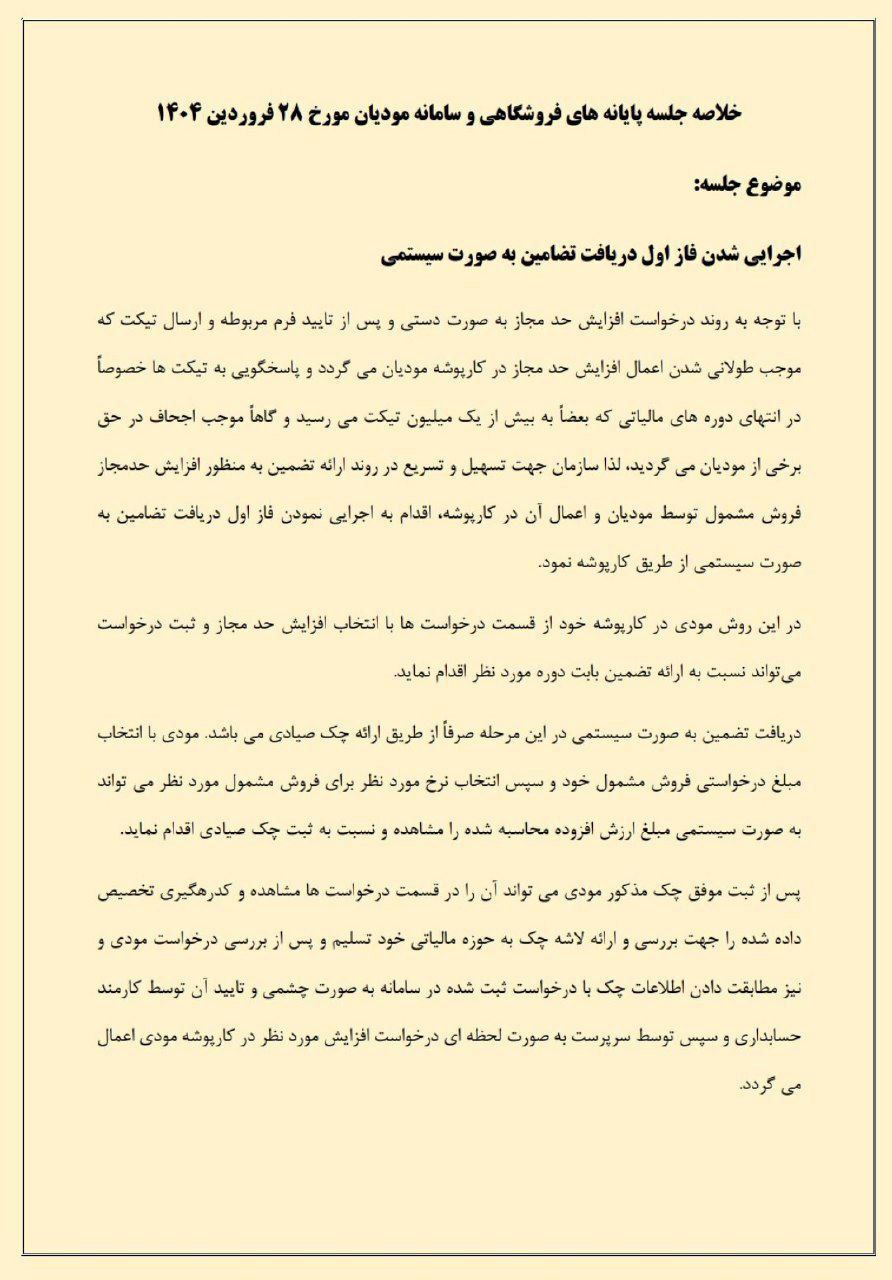 خلاصه جلسه پایانه های فروشگاهی و سامانه مودیان مورخ ۲۸ فروردین ۱۴۰۴

موضوع جلسه:

اجرایی شدن فاز اول دریافت تضامین به صورت سیستمی

با توجه به روند درخواست افزایش حد مجاز به صورت دستی و پس از تایید فرم مربوطه و ارسال تیکت که موجب طولانی شدن اعمال افزایش حد مجاز در کارپوشه مودیان می گردد و پاسخگویی به تیکت ها خصوصاً در انتهای دوره های مالیاتی که بعضاً به بیش از یک میلیون تیکت می رسید و گاهاً موجب اجحاف در حق برخی از مودیان می گردید، لذا سازمان جهت تسهیل و تسریع در روند ارائه تضمین به منظور افزایش حدمجاز فروش مشمول توسط مودیان و اعمال آن در کارپوشه، اقدام به اجرایی نمودن فاز اول دریافت تضامین به صورت سیستمی از طریق کارپوشه نمود.

در این روش مودی در کارپوشه خود از قسمت درخواست ها با انتخاب افزایش حد مجاز و ثبت درخواست می‌تواند نسبت به ارائه تضمین بابت دوره مورد نظر اقدام نماید.

دریافت تضمین به صورت سیستمی در این مرحله صرفاً از طریق ارائه چک صیادی می باشد. مودی با انتخاب مبلغ درخواستی فروش مشمول خود و سپس انتخاب نرخ مورد نظر برای فروش مشمول مورد نظر می تواند به صورت سیستمی مبلغ ارزش افزوده محاسبه شده را مشاهده و نسبت به ثبت چک صیادی اقدام نماید.

پس از ثبت موفق چک مذکور مودی می تواند آن را در قسمت درخواست ها مشاهده و کدرهگیری تخصیص داده شده را جهت بررسی و ارائه لاشه چک به حوزه مالیاتی خود تسلیم و پس از بررسی درخواست مودی و نیز مطابقت دادن اطلاعات چک با درخواست ثبت شده در سامانه به صورت چشمی و تایید آن توسط کارمند حسابداری و سپس توسط سرپرست به صورت لحظه ای درخواست افزایش مورد نظر در کارپوشه مودی اعمال می گردد.